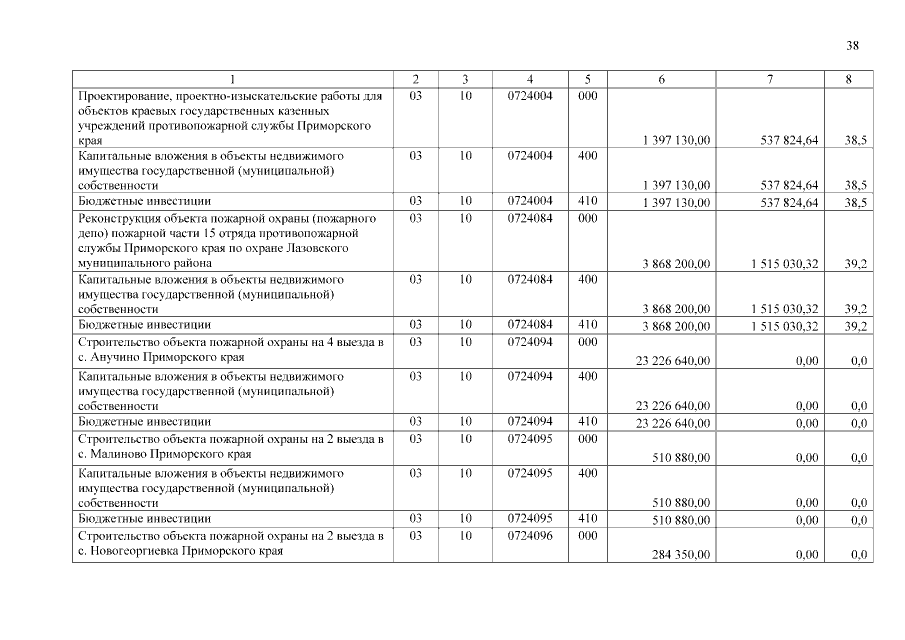 38

| 1 | 2 | 3 | 4 | 5 | 6 | 7 | 8 |
|---|---|---|---|---|---|---|---|
| Проектирование, проектно-изыскательские работы для объектов краевых государственных казенных учреждений противопожарной службы Приморского края | 03 | 10 | 0724004 | 000 | 1 397 130,00 | 537 824,64 | 38,5 |
| Капитальные вложения в объекты недвижимого имущества государственной (муниципальной) собственности | 03 | 10 | 0724004 | 400 | 1 397 130,00 | 537 824,64 | 38,5 |
| Бюджетные инвестиции | 03 | 10 | 0724004 | 410 | 1 397 130,00 | 537 824,64 | 38,5 |
| Реконструкция объекта пожарной охраны (пожарного депо) пожарной части 15 отряда противопожарной службы Приморского края по охране Лазовского муниципального района | 03 | 10 | 0724084 | 000 | 3 868 200,00 | 1 515 030,32 | 39,2 |
| Капитальные вложения в объекты недвижимого имущества государственной (муниципальной) собственности | 03 | 10 | 0724084 | 400 | 3 868 200,00 | 1 515 030,32 | 39,2 |
| Бюджетные инвестиции | 03 | 10 | 0724084 | 410 | 3 868 200,00 | 1 515 030,32 | 39,2 |
| Строительство объекта пожарной охраны на 4 выезда в с. Анучино Приморского края | 03 | 10 | 0724094 | 000 | 23 226 640,00 | 0,00 | 0,0 |
| Капитальные вложения в объекты недвижимого имущества государственной (муниципальной) собственности | 03 | 10 | 0724094 | 400 | 23 226 640,00 | 0,00 | 0,0 |
| Бюджетные инвестиции | 03 | 10 | 0724094 | 410 | 23 226 640,00 | 0,00 | 0,0 |
| Строительство объекта пожарной охраны на 2 выезда в с. Малиново Приморского края | 03 | 10 | 0724095 | 000 | 510 880,00 | 0,00 | 0,0 |
| Капитальные вложения в объекты недвижимого имущества государственной (муниципальной) собственности | 03 | 10 | 0724095 | 400 | 510 880,00 | 0,00 | 0,0 |
| Бюджетные инвестиции | 03 | 10 | 0724095 | 410 | 510 880,00 | 0,00 | 0,0 |
| Строительство объекта пожарной охраны на 2 выезда в с. Новогеоргиевка Приморского края | 03 | 10 | 0724096 | 000 | 284 350,00 | 0,00 | 0,0 |